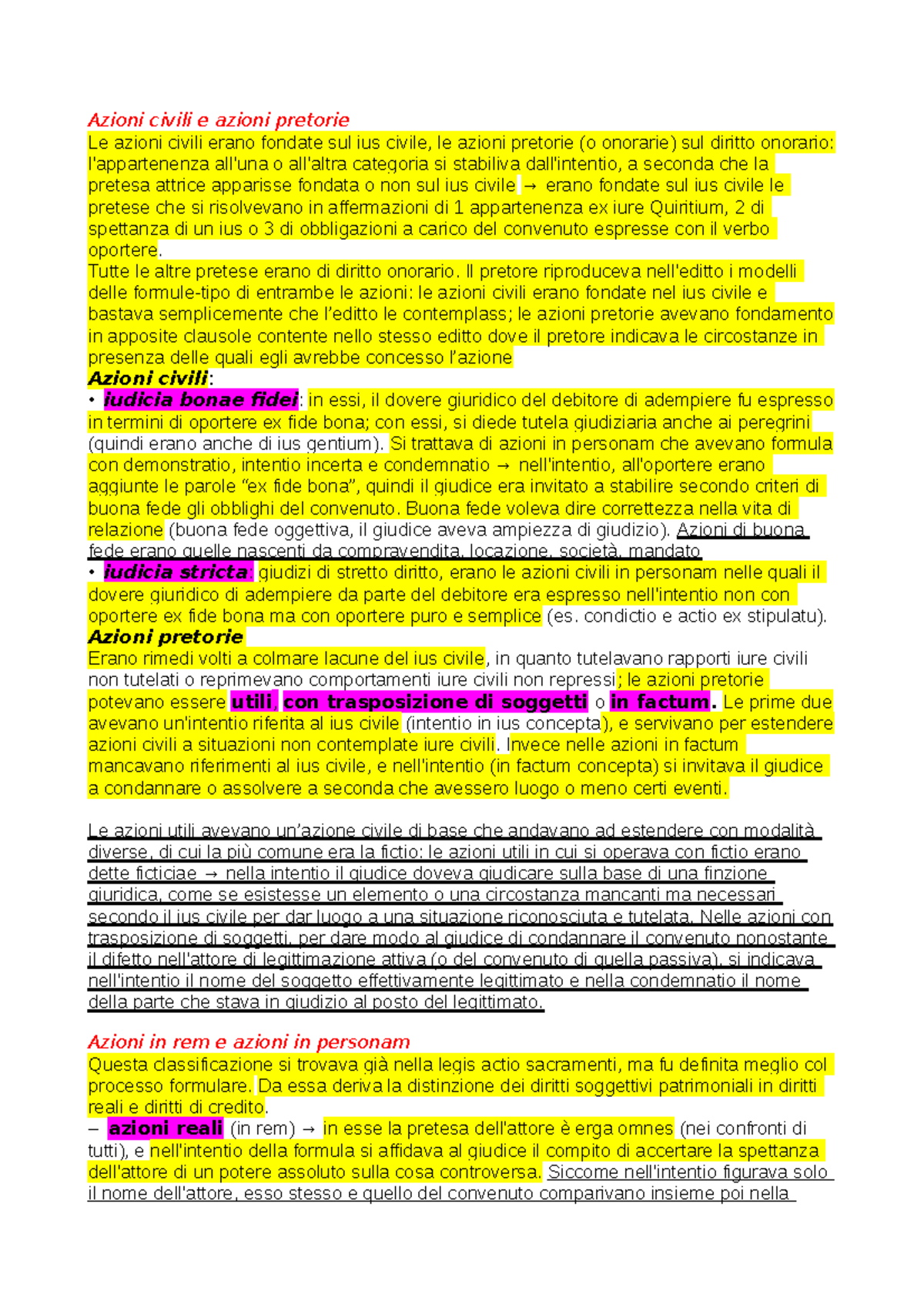 Azioni civili e azioni pretorie
Le azioni civili erano fondate sul ius civile, le azioni pretorie (o onorarie) sul diritto onorario: l'appartenenza all'una o all'altra categoria si stabiliva dall'intentio, a seconda che la pretesa attrice apparisse fondata o non sul ius civile → erano fondate sul ius civile le pretese che si risolvevano in affermazioni di 1 appartenenza ex iure Quiritium, 2 di spettanza di un ius o 3 di obbligazioni a carico del convenuto espresse con il verbo oportere.
Tutte le altre pretese erano di diritto onorario. Il pretore riproduceva nell'editto i modelli delle formule-tipo di entrambe le azioni: le azioni civili erano fondate nel ius civile e bastava semplicemente che l'editto le contemplass; le azioni pretorie avevano fondamento in apposite clausole contente nello stesso editto dove il pretore indicava le circostanze in presenza delle quali egli avrebbe concesso l'azione
Azioni civili:
• iudicia bonae fidei: in essi, il dovere giuridico del debitore di adempiere fu espresso in termini di oportere ex fide bona; con essi, si diede tutela giudiziaria anche ai peregrini (quindi erano anche di ius gentium). Si trattava di azioni in personam che avevano formula con demonstratio, intentio incerta e condemnatio → nell'intentio, all'oportere erano aggiunte le parole "ex fide bona", quindi il giudice era invitato a stabilire secondo criteri di buona fede gli obblighi del convenuto. Buona fede voleva dire correttezza nella vita di relazione (buona fede oggettiva, il giudice aveva ampiezza di giudizio). Azioni di buona fede erano quelle nascenti da compravendita, locazione, società, mandato
• iudicia stricta: giudizi di stretto diritto, erano le azioni civili in personam nelle quali il dovere giuridico di adempiere da parte del debitore era espresso nell'intentio non con oportere ex fide bona ma con oportere puro e semplice (es. condictio e actio ex stipulatu).
Azioni pretorie
Erano rimedi volti a colmare lacune del ius civile, in quanto tutelavano rapporti iure civili non tutelati o reprimevano comportamenti iure civili non repressi; le azioni pretorie potevano essere utili, con trasposizione di soggetti o in factum. Le prime due avevano un'intentio riferita al ius civile (intentio in ius concepta), e servivano per estendere azioni civili a situazioni non contemplate iure civili. Invece nelle azioni in factum mancavano riferimenti al ius civile, e nell'intentio (in factum concepta) si invitava il giudice a condannare o assolvere a seconda che avessero luogo o meno certi eventi.

Le azioni utili avevano un'azione civile di base che andavano ad estendere con modalità diverse, di cui la più comune era la fictio: le azioni utili in cui si operava con fictio erano dette ficticiae → nella intentio il giudice doveva giudicare sulla base di una finzione giuridica, come se esistesse un elemento o una circostanza mancanti ma necessari secondo il ius civile per dar luogo a una situazione riconosciuta e tutelata. Nelle azioni con trasposizione di soggetti, per dare modo al giudice di condannare il convenuto nonostante il difetto nell'attore di legittimazione attiva (o del convenuto di quella passiva), si indicava nell'intentio il nome del soggetto effettivamente legittimato e nella condemnatio il nome della parte che stava in giudizio al posto del legittimato.

Azioni in rem e azioni in personam
Questa classificazione si trovava già nella legis actio sacramenti, ma fu definita meglio col processo formulare. Da essa deriva la distinzione dei diritti soggettivi patrimoniali in diritti reali e diritti di credito.
– azioni reali (in rem) → in esse la pretesa dell'attore è erga omnes (nei confronti di tutti), e nell'intentio della formula si affidava al giudice il compito di accertare la spettanza dell'attore di un potere assoluto sulla cosa controversa. Siccome nell'intentio figurava solo il nome dell'attore, esso stesso e quello del convenuto comparivano insieme poi nella